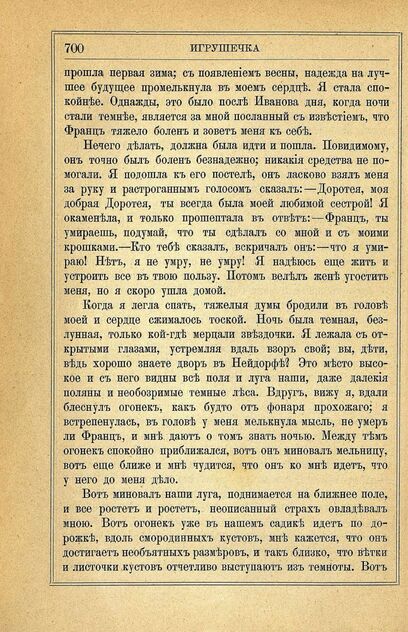 700 ИГРУШЕЧКА

прошла первая зима; съ появленіемъ весны, надежда на лучшее будущее промелькнула въ моемъ сердцѣ. Я стала спокойнѣе. Однажды, это было послѣ Иванова дня, когда ночи стали темнѣе, является за мной посланный съ извѣстіемъ, что Францъ тяжело боленъ и зоветъ меня къ себѣ.

Нечего дѣлать, должна была идти и пошла. Повидимому, онъ точно былъ боленъ безнадежно; никакія средства не помогали. Я подошла къ его постелѣ, онъ ласково взялъ меня за руку и растроганнымъ голосомъ сказалъ:—Доротея, моя добрая Доротея, ты всегда была моей любимой сестрой! Я окаменѣла, и только прошептала въ отвѣтъ:—Францъ, ты умираешь, подумай, что ты сдѣлалъ со мной и съ моими крошками.—Кто тебѣ сказалъ, вскричалъ онъ:—что я умираю! Нѣтъ, я не умру, не умру! Я надѣюсь еще жить и устроить все въ твою пользу. Потомъ велѣлъ женѣ угостить меня, но я скоро ушла домой.

Когда я легла спать, тяжелыя думы бродили въ головѣ моей и сердце сжималось тоской. Ночь была темная, безлунная, только кой-гдѣ мерцали звѣздочки. Я лежала съ открытыми глазами, устремляя вдаль взоръ свой; вы, дѣти, вѣдь хорошо знаете дворъ въ Нейдорфѣ? Это мѣсто высокое и съ него видны всѣ поля и луга наши, даже далекія поляны и необозримые темные лѣса. Вдругъ, вижу я, вдали блеснулъ огонекъ, какъ будто отъ фонаря прохожаго; я встрепенулась, въ головѣ у меня мелькнула мысль, не умеръ ли Францъ, и мнѣ даютъ о томъ знать ночью. Между тѣмъ огонекъ спокойно приближался, вотъ онъ миновалъ мельницу, вотъ еще ближе и мнѣ чудится, что онъ ко мнѣ идетъ, что у него до меня дѣло.

Вотъ миновалъ наши луга, поднимается на ближнее поле, и все ростетъ и ростетъ, неописанный страхъ овладѣвалъ мною. Вотъ огонекъ уже въ нашемъ садикѣ идетъ по дорожкѣ, вдоль смородинныхъ кустовъ, мнѣ кажется, что онъ достигаетъ необъятныхъ размѣровъ, и такъ близко, что вѣтки и листочки кустовъ отчетливо выступаютъ изъ темноты. Вотъ